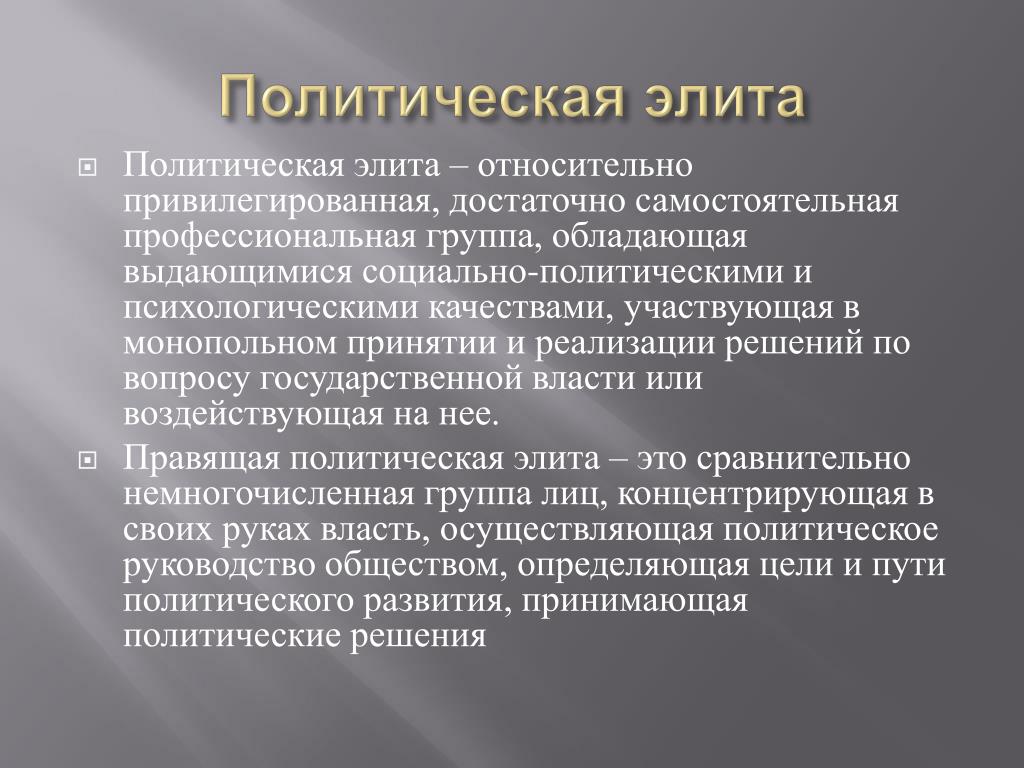 Политическая элита

Политическая элита – относительно привилегированная, достаточно самостоятельная профессиональная группа, обладающая выдающимися социально-политическими и психологическими качествами, участвующая в монопольном принятии и реализации решений по вопросу государственной власти или воздействующая на нее.

Правящая политическая элита – это сравнительно немногочисленная группа лиц, концентрирующая в своих руках власть, осуществляющая политическое руководство обществом, определяющая цели и пути политического развития, принимающая политические решения